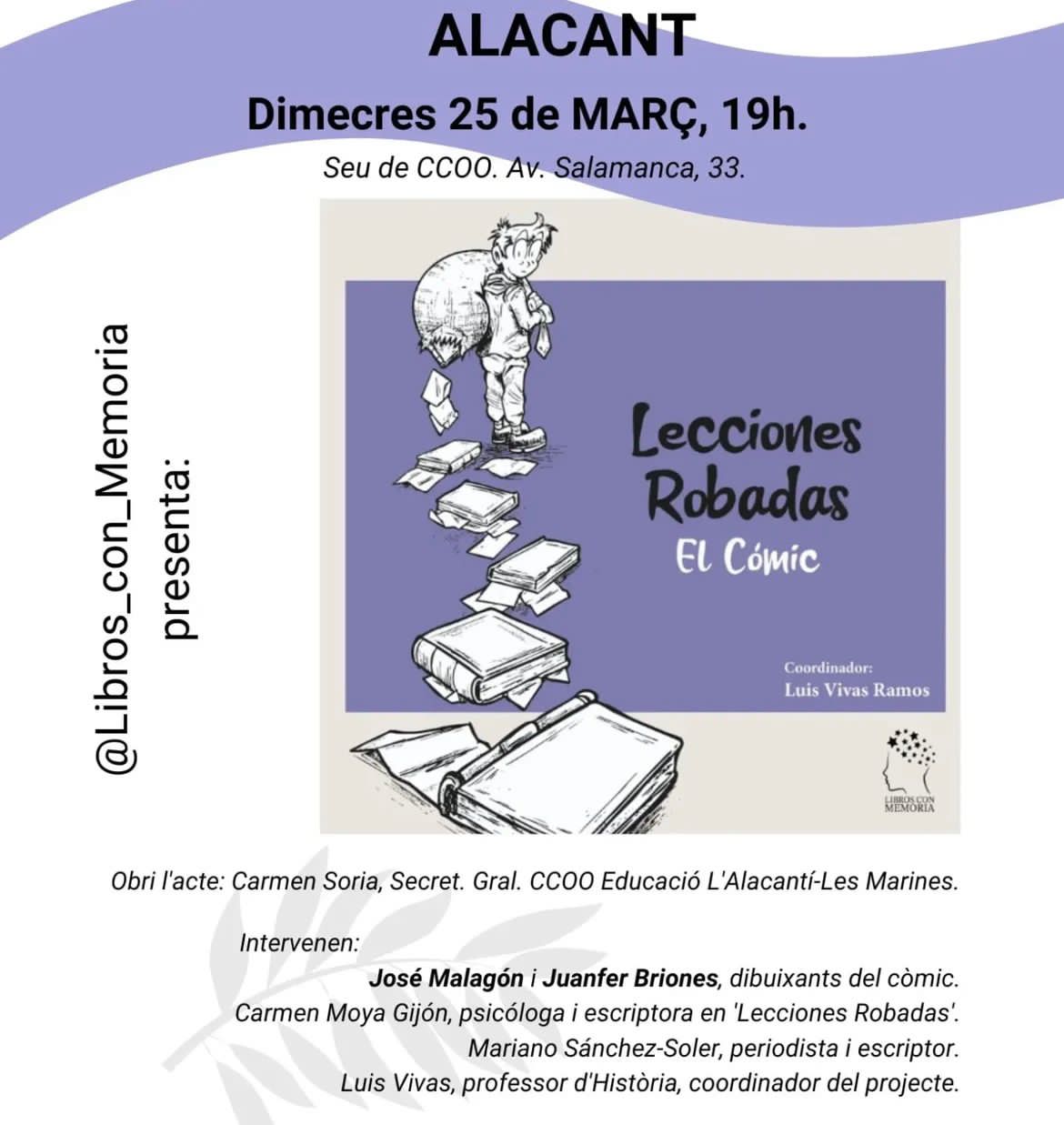 ALACANT

Dimecres 25 de MARÇ, 19h.

Seu de CCOO. Av. Salamanca, 33.

@Libros_con_Memoria presenta:

Lecciones Robadas
El Cómic

Coordinador:
Luis Vivas Ramos

LIBROS CON MEMORIA

Obri l'acte: Carmen Soria, Secret. Gral. CCOO Educació L'Alacantí-Les Marines.

Intervenen:
José Malagón i Juanfer Briones, dibuixants del còmic.
Carmen Moya Gijón, psicóloga i escriptora en 'Lecciones Robadas'.
Mariano Sánchez-Soler, periodista i escriptor.
Luis Vivas, professor d'Història, coordinador del projecte.